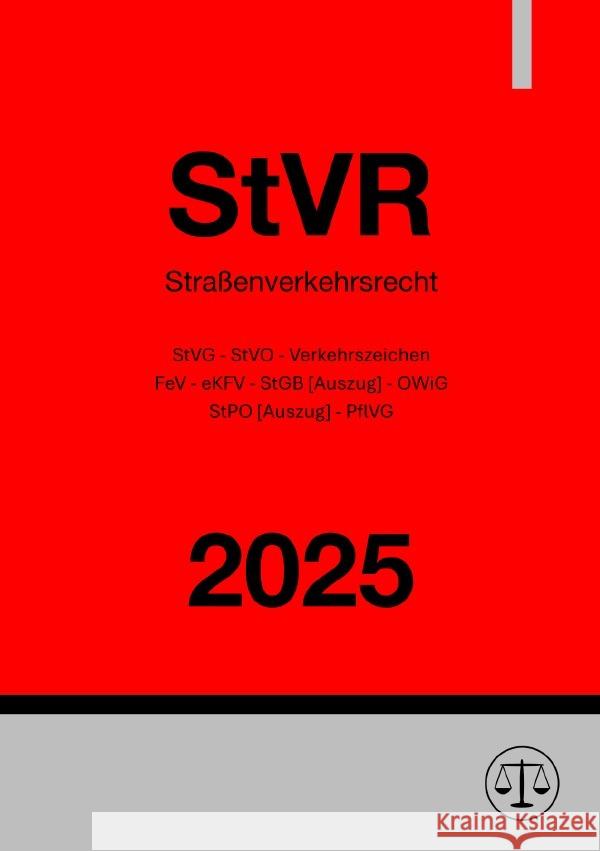 StVR

Straßenverkehrsrecht

StVG - StVO - Verkehrszeichen
FeV - eKFV - StGB [Auszug] - OWiG
StPO [Auszug] - PflVG

2025